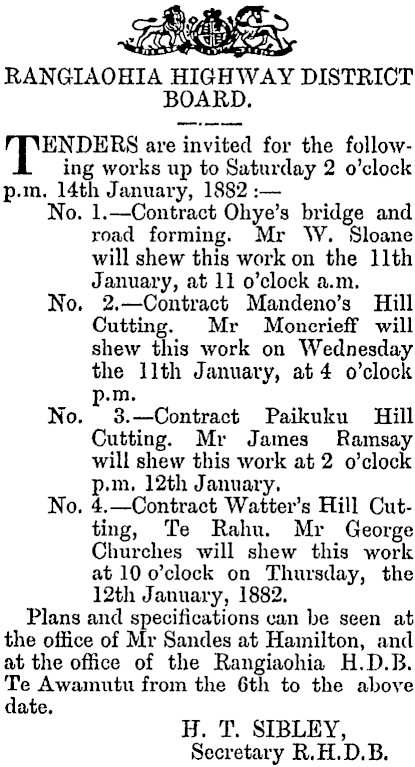 RANGIAOHIA HIGHWAY DISTRICT BOARD.

TENDERS are invited for the following works up to Saturday 2 o'clock p.m. 14th January, 1882:—

No. 1.—Contract Ohye's bridge and road forming. Mr W. Sloane will shew this work on the 11th January, at 11 o'clock a.m.

No. 2.—Contract Mandeno's Hill Cutting. Mr Moncrieff will shew this work on Wednesday the 11th January, at 4 o'clock p.m.

No. 3.—Contract Paikuku Hill Cutting. Mr James Ramsay will shew this work at 2 o'clock p.m. 12th January.

No. 4.—Contract Watter's Hill Cutting, Te Rahu. Mr George Churches will shew this work at 10 o'clock on Thursday, the 12th January, 1882.

Plans and specifications can be seen at the office of Mr Sandes at Hamilton, and at the office of the Rangiaohia H.D.B. Te Awamutu from the 6th to the above date.

H. T. SIBLEY,
Secretary R.H.D.B.